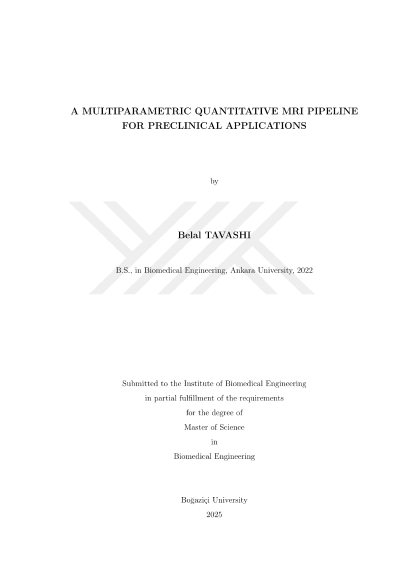 A MULTIPARAMETRIC QUANTITATIVE MRI PIPELINE FOR PRECLINICAL APPLICATIONS

by

Belal TAVASHI

B.S., in Biomedical Engineering, Ankara University, 2022

Submitted to the Institute of Biomedical Engineering
in partial fulfillment of the requirements
for the degree of
Master of Science
in
Biomedical Engineering

Boğaziçi University
2025